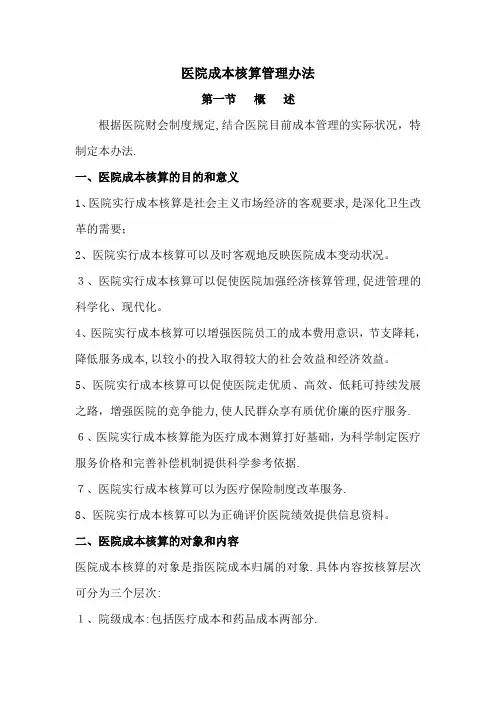 医院成本核算管理办法

第一节　概　述

根据医院财会制度规定,结合医院目前成本管理的实际状况，特制定本办法.

一、医院成本核算的目的和意义

1、医院实行成本核算是社会主义市场经济的客观要求,是深化卫生改革的需要:

2、医院实行成本核算可以及时客观地反映医院成本变动状况。

３、医院实行成本核算可以促使医院加强经济核算管理,促进管理的科学化、现代化。

4、医院实行成本核算可以增强医院员工的成本费用意识，节支降耗，降低服务成本,以较小的投入取得较大的社会效益和经济效益。

5、医院实行成本核算可以促使医院走优质、高效、低耗可持续发展之路，增强医院的竞争能力,使人民群众享有质优价廉的医疗服务.

６、医院实行成本核算能为医疗成本测算打好基础，为科学制定医疗服务价格和完善补偿机制提供科学参考依据.

７、医院实行成本核算可以为医疗保险制度改革服务.

8、医院实行成本核算可以为正确评价医院绩效提供信息资料。

二、医院成本核算的对象和内容

医院成本核算的对象是指医院成本归属的对象.具体内容按核算层次可分为三个层次:

１、院级成本:包括医疗成本和药品成本两部分.